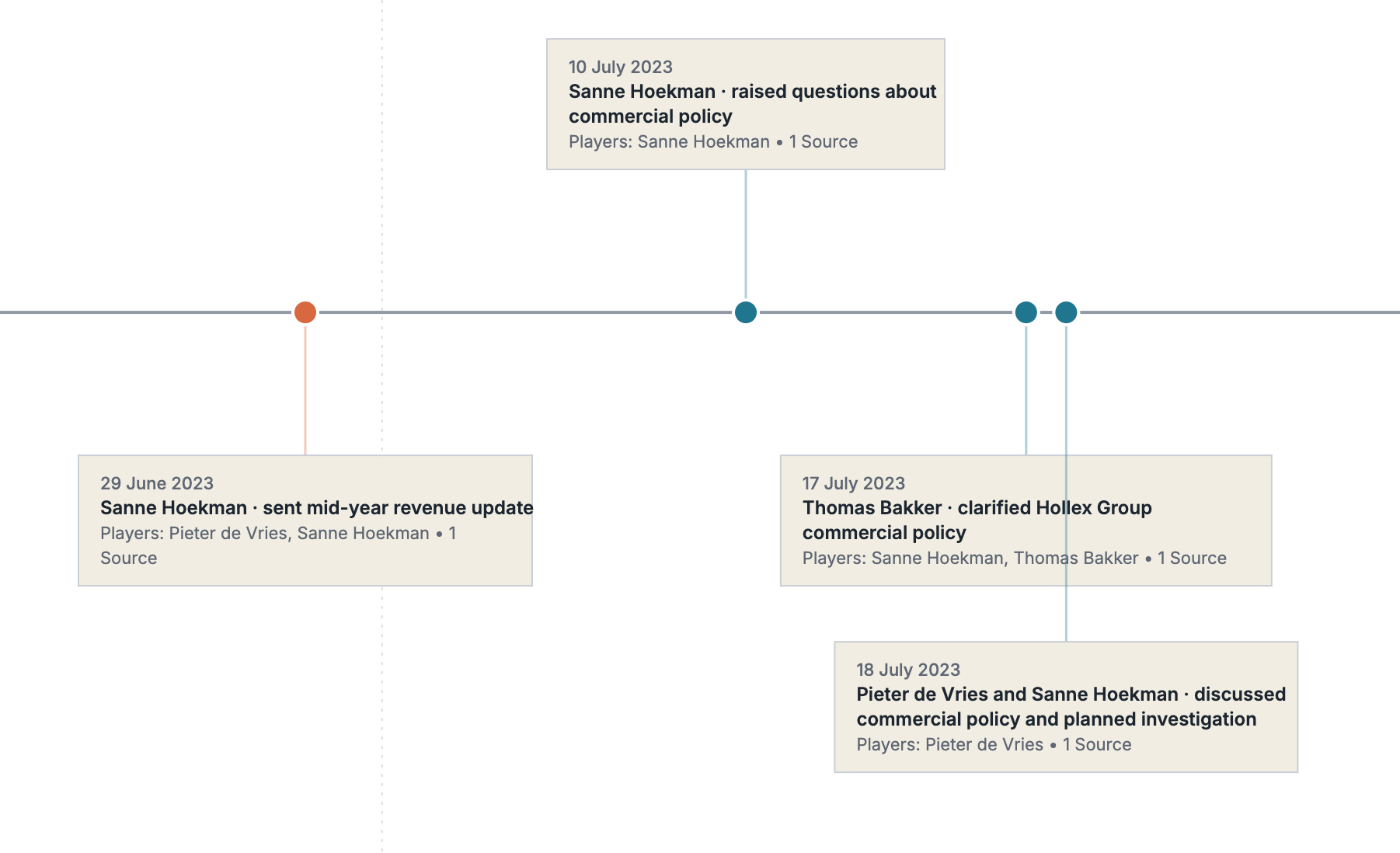 10 July 2023
Sanne Hoekman · raised questions about commercial policy
Players: Sanne Hoekman • 1 Source

29 June 2023
Sanne Hoekman · sent mid-year revenue update
Players: Pieter de Vries, Sanne Hoekman • 1 Source

17 July 2023
Thomas Bakker · clarified Hollex Group commercial policy
Players: Sanne Hoekman, Thomas Bakker • 1 Source

18 July 2023
Pieter de Vries and Sanne Hoekman · discussed commercial policy and planned investigation
Players: Pieter de Vries • 1 Source